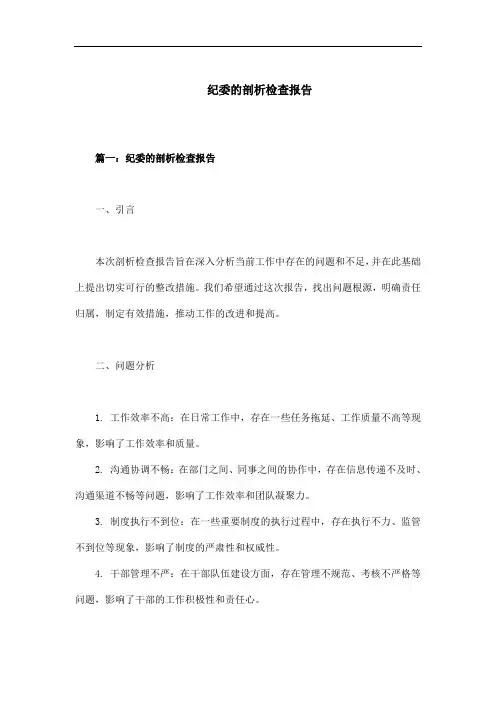 纪委的剖析检查报告

篇一：纪委的剖析检查报告

一、引言

本次剖析检查报告旨在深入分析当前工作中存在的问题和不足，并在此基础上提出切实可行的整改措施。我们希望通过这次报告，找出问题根源，明确责任归属，制定有效措施，推动工作的改进和提高。

二、问题分析

1. 工作效率不高：在日常工作中，存在一些任务拖延、工作质量不高等现象，影响了工作效率和质量。

2. 沟通协调不畅：在部门之间、同事之间的协作中，存在信息传递不及时、沟通渠道不畅等问题，影响了工作效率和团队凝聚力。

3. 制度执行不到位：在一些重要制度的执行过程中，存在执行不力、监管不到位等现象，影响了制度的严肃性和权威性。

4. 干部管理不严：在干部队伍建设方面，存在管理不规范、考核不严格等问题，影响了干部的工作积极性和责任心。